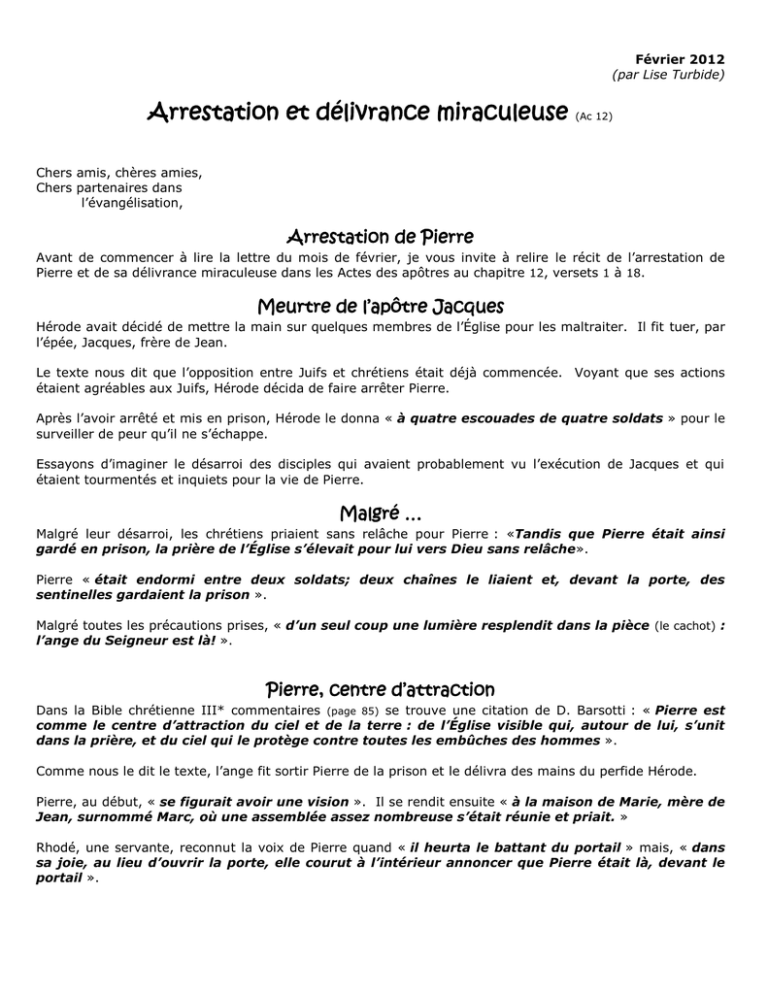 Février 2012
(par Lise Turbide)

Arrestation et délivrance miraculeuse (Ac 12)

Chers amis, chères amies,
Chers partenaires dans
l'évangélisation,

Arrestation de Pierre

Avant de commencer à lire la lettre du mois de février, je vous invite à relire le récit de l'arrestation de Pierre et de sa délivrance miraculeuse dans les Actes des apôtres au chapitre 12, versets 1 à 18.

Meurtre de l'apôtre Jacques

Hérode avait décidé de mettre la main sur quelques membres de l'Église pour les maltraiter. Il fit tuer, par l'épée, Jacques, frère de Jean.

Le texte nous dit que l'opposition entre Juifs et chrétiens était déjà commencée. Voyant que ses actions étaient agréables aux Juifs, Hérode décida de faire arrêter Pierre.

Après l'avoir arrêté et mis en prison, Hérode le donna « à quatre escouades de quatre soldats » pour le surveiller de peur qu'il ne s'échappe.

Essayons d'imaginer le désarroi des disciples qui avaient probablement vu l'exécution de Jacques et qui étaient tourmentés et inquiets pour la vie de Pierre.

Malgré ...

Malgré leur désarroi, les chrétiens priaient sans relâche pour Pierre : «Tandis que Pierre était ainsi gardé en prison, la prière de l'Église s'élevait pour lui vers Dieu sans relâche».

Pierre « était endormi entre deux soldats; deux chaînes le liaient et, devant la porte, des sentinelles gardaient la prison ».

Malgré toutes les précautions prises, « d'un seul coup une lumière resplendit dans la pièce (le cachot) : l'ange du Seigneur est là! ».

Pierre, centre d'attraction

Dans la Bible chrétienne III* commentaires (page 85) se trouve une citation de D. Barsotti : « Pierre est comme le centre d'attraction du ciel et de la terre : de l'Église visible qui, autour de lui, s'unit dans la prière, et du ciel qui le protège contre toutes les embûches des hommes ».

Comme nous le dit le texte, l'ange fit sortir Pierre de la prison et le délivra des mains du perfide Hérode.

Pierre, au début, « se figurait avoir une vision ». Il se rendit ensuite « à la maison de Marie, mère de Jean, surnommé Marc, où une assemblée assez nombreuse s'était réunie et priait. »

Rhodé, une servante, reconnut la voix de Pierre quand « il heurta le battant du portail » mais, « dans sa joie, au lieu d'ouvrir la porte, elle courut à l'intérieur annoncer que Pierre était là, devant le portail ».